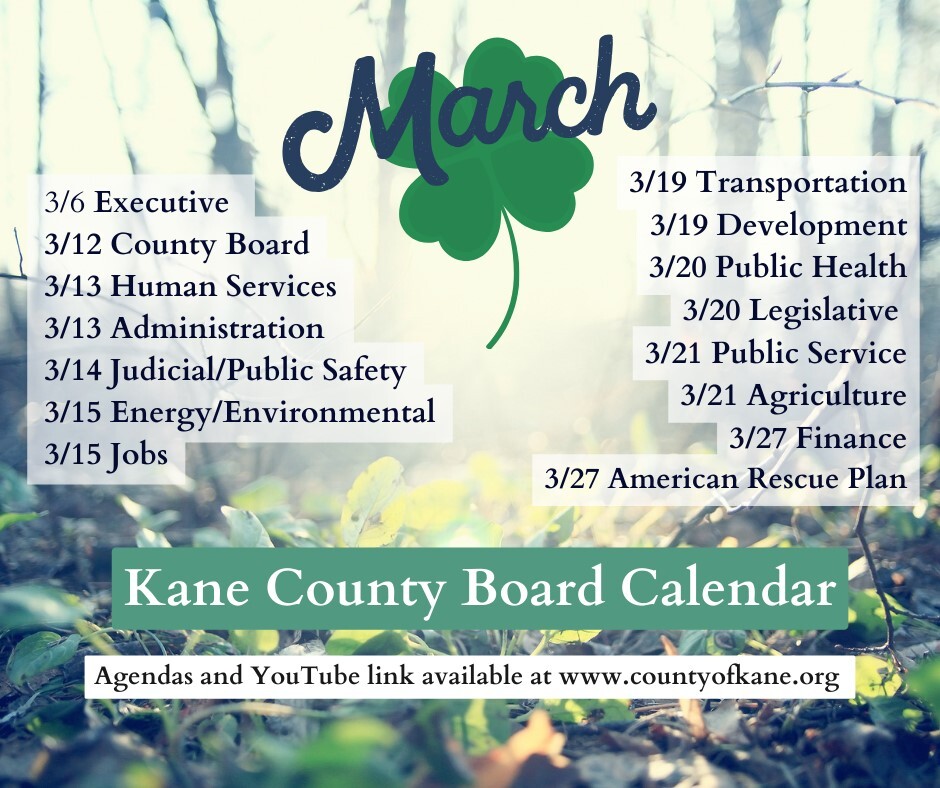 March

3/6 Executive
3/12 County Board
3/13 Human Services
3/13 Administration
3/14 Judicial/Public Safety
3/15 Energy/Environmental
3/15 Jobs

3/19 Transportation
3/19 Development
3/20 Public Health
3/20 Legislative
3/21 Public Service
3/21 Agriculture
3/27 Finance
3/27 American Rescue Plan

Kane County Board Calendar

Agendas and YouTube link available at www.countyofkane.org